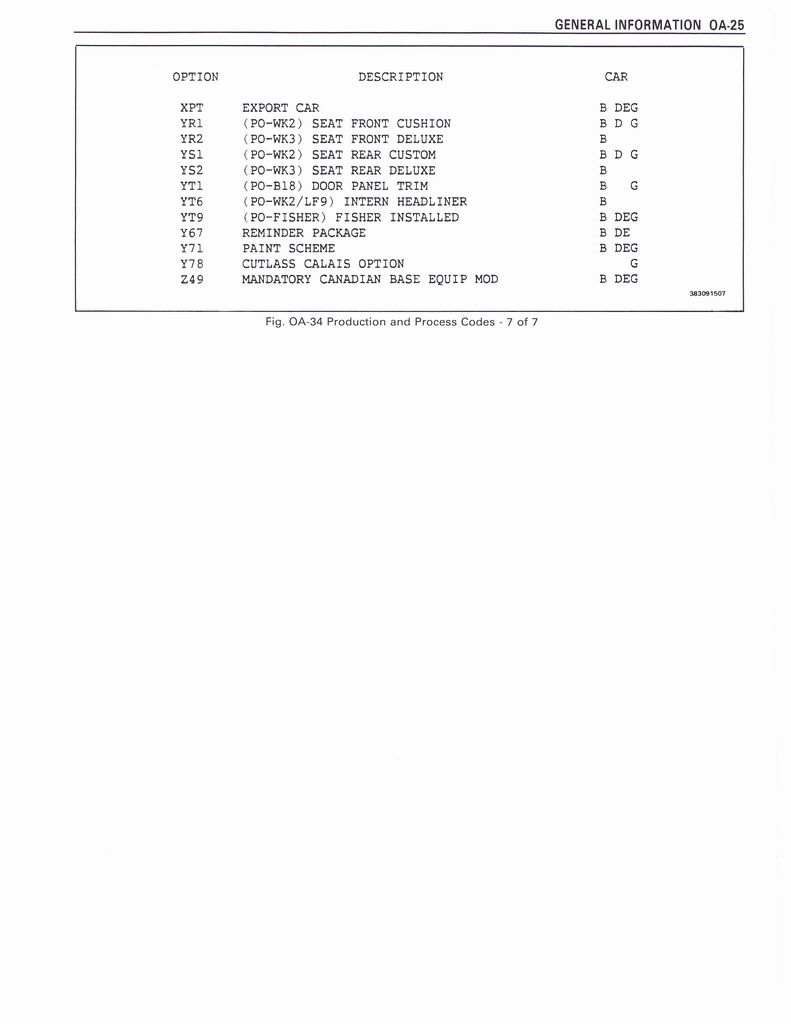 GENERAL INFORMATION OA-25

| OPTION | DESCRIPTION | CAR |
|---|---|---|
| XPT | EXPORT CAR | B DEG |
| YR1 | (PO-WK2) SEAT FRONT CUSHION | B D G |
| YR2 | (PO-WK3) SEAT FRONT DELUXE | B |
| YS1 | (PO-WK2) SEAT REAR CUSTOM | B D G |
| YS2 | (PO-WK3) SEAT REAR DELUXE | B |
| YT1 | (PO-B18) DOOR PANEL TRIM | B G |
| YT6 | (PO-WK2/LF9) INTERN HEADLINER | B |
| YT9 | (PO-FISHER) FISHER INSTALLED | B DEG |
| Y67 | REMINDER PACKAGE | B DE |
| Y71 | PAINT SCHEME | B DEG |
| Y78 | CUTLASS CALAIS OPTION | G |
| Z49 | MANDATORY CANADIAN BASE EQUIP MOD | B DEG |

383091507

Fig. OA-34 Production and Process Codes - 7 of 7